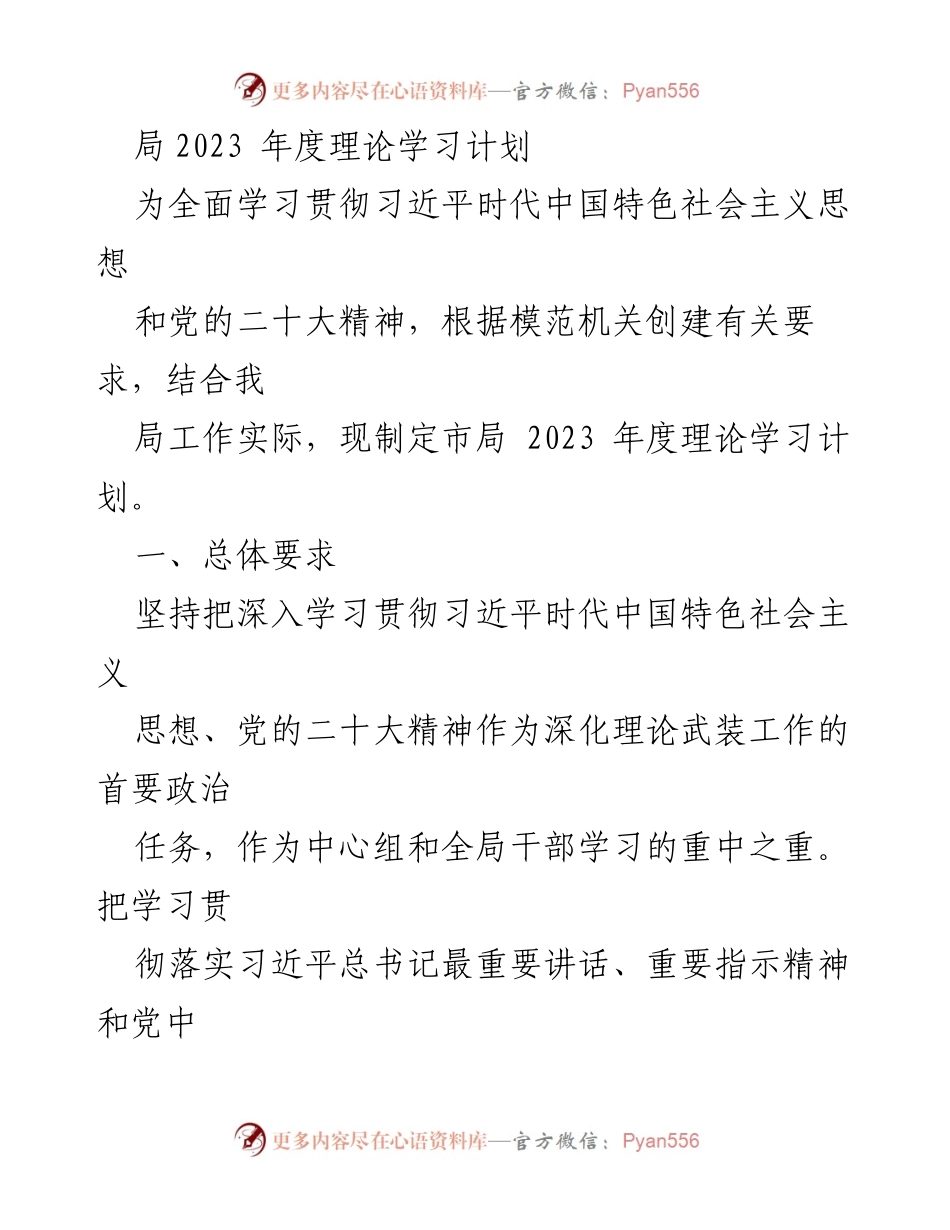 更多内容尽在心语资料库—官方微信：Pyan556

局 2023 年度理论学习计划

为全面学习贯彻习近平时代中国特色社会主义思想

和党的二十大精神，根据模范机关创建有关要求，结合我

局工作实际，现制定市局 2023 年度理论学习计划。

一、总体要求

坚持把深入学习贯彻习近平时代中国特色社会主义

思想、党的二十大精神作为深化理论武装工作的首要政治

任务，作为中心组和全局干部学习的重中之重。把学习贯

彻落实习近平总书记最重要讲话、重要指示精神和党中

更多内容尽在心语资料库—官方微信：Pyan556